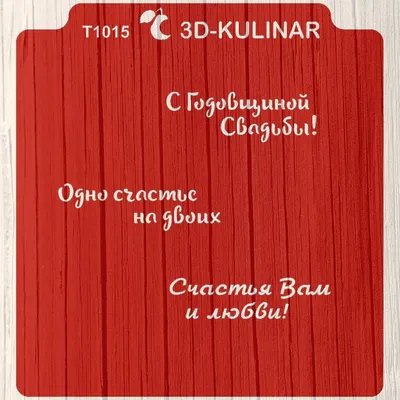 T1015 3D-KULINAR

С Годовщиной Свадьбы!

Одно счастье на двоих

Счастья Вам и любви!